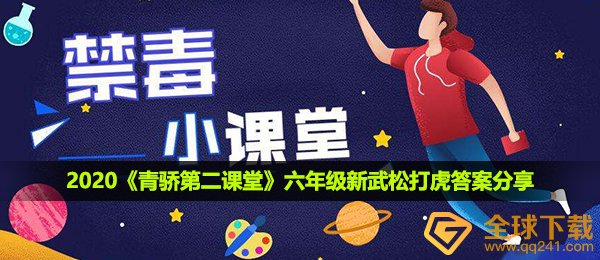 禁毒

小课堂

2020《青骄第二课堂》六年级新武松打虎答案分享

全球下载
www.qq241.com